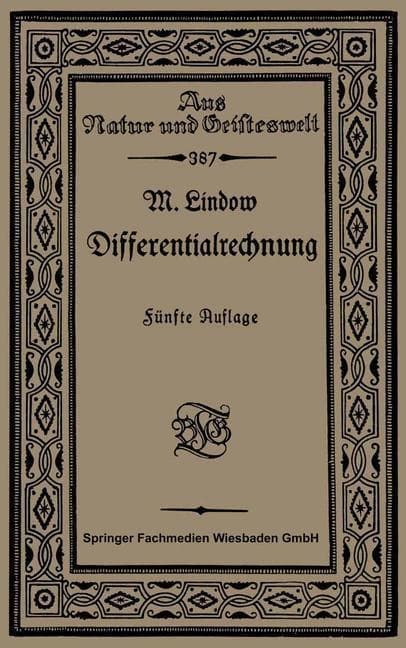 Aus
Natur und Geisteswelt

387

M. Lindow
Differentialrechnung

Fünfte Auflage

BGT

Springer Fachmedien Wiesbaden GmbH